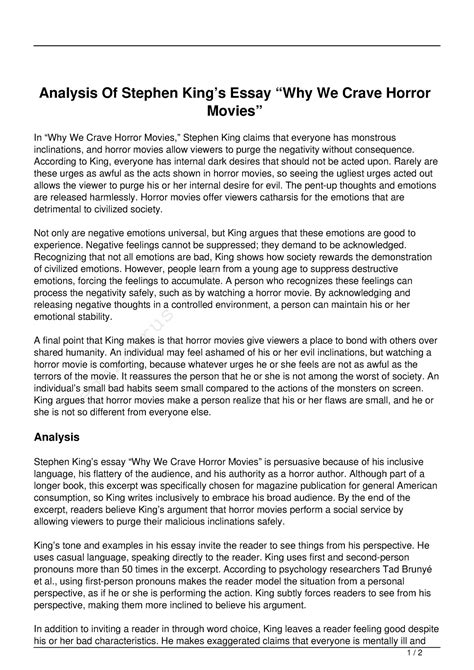 Analysis Of Stephen King's Essay "Why We Crave Horror Movies"

In "Why We Crave Horror Movies," Stephen King claims that everyone has monstrous inclinations, and horror movies allow viewers to purge the negativity without consequence. According to King, everyone has internal dark desires that should not be acted upon. Rarely are these urges as awful as the acts shown in horror movies, so seeing the ugliest urges acted out allows the viewer to purge his or her internal desire for evil. The pent-up thoughts and emotions are released harmlessly. Horror movies offer viewers catharsis for the emotions that are detrimental to civilized society.

Not only are negative emotions universal, but King argues that these emotions are good to experience. Negative feelings cannot be suppressed; they demand to be acknowledged. Recognizing that not all emotions are bad, King shows how society rewards the demonstration of civilized emotions. However, people learn from a young age to suppress destructive emotions, forcing the feelings to accumulate. A person who recognizes these feelings can process the negativity safely, such as by watching a horror movie. By acknowledging and releasing negative thoughts in a controlled environment, a person can maintain his or her emotional stability.

A final point that King makes is that horror movies give viewers a place to bond with others over shared humanity. An individual may feel ashamed of his or her evil inclinations, but watching a horror movie is comforting, because whatever urges he or she feels are not as awful as the terrors of the movie. It reassures the person that he or she is not among the worst of society. An individual's small bad habits seem small compared to the actions of the monsters on screen. King argues that horror movies make a person realize that his or her flaws are small, and he or she is not so different from everyone else.

Analysis

Stephen King's essay "Why We Crave Horror Movies" is persuasive because of his inclusive language, his flattery of the audience, and his authority as a horror author. Although part of a longer book, this excerpt was specifically chosen for magazine publication for general American consumption, so King writes inclusively to embrace his broad audience. By the end of the excerpt, readers believe King's argument that horror movies perform a social service by allowing viewers to purge their malicious inclinations safely.

King's tone and examples in his essay invite the reader to see things from his perspective. He uses casual language, speaking directly to the reader. King uses first and second-person pronouns more than 50 times in the excerpt. According to psychology researchers Tad Brunyé et al., using first-person pronouns makes the reader model the situation from a personal perspective, as if he or she is performing the action. King subtly forces readers to see from his perspective, making them more inclined to believe his argument.

In addition to inviting a reader in through word choice, King leaves a reader feeling good despite his or her bad characteristics. He makes exaggerated claims that everyone is mentally ill and

1 / 2